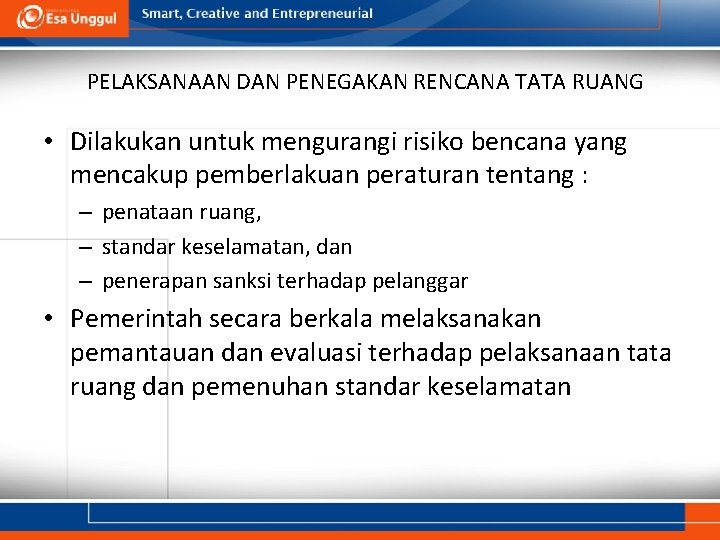 Esa Unggul
Smart, Creative and Entrepreneurial

PELAKSANAAN DAN PENEGAKAN RENCANA TATA RUANG

• Dilakukan untuk mengurangi risiko bencana yang mencakup pemberlakuan peraturan tentang :
– penataan ruang,
– standar keselamatan, dan
– penerapan sanksi terhadap pelanggar

• Pemerintah secara berkala melaksanakan pemantauan dan evaluasi terhadap pelaksanaan tata ruang dan pemenuhan standar keselamatan